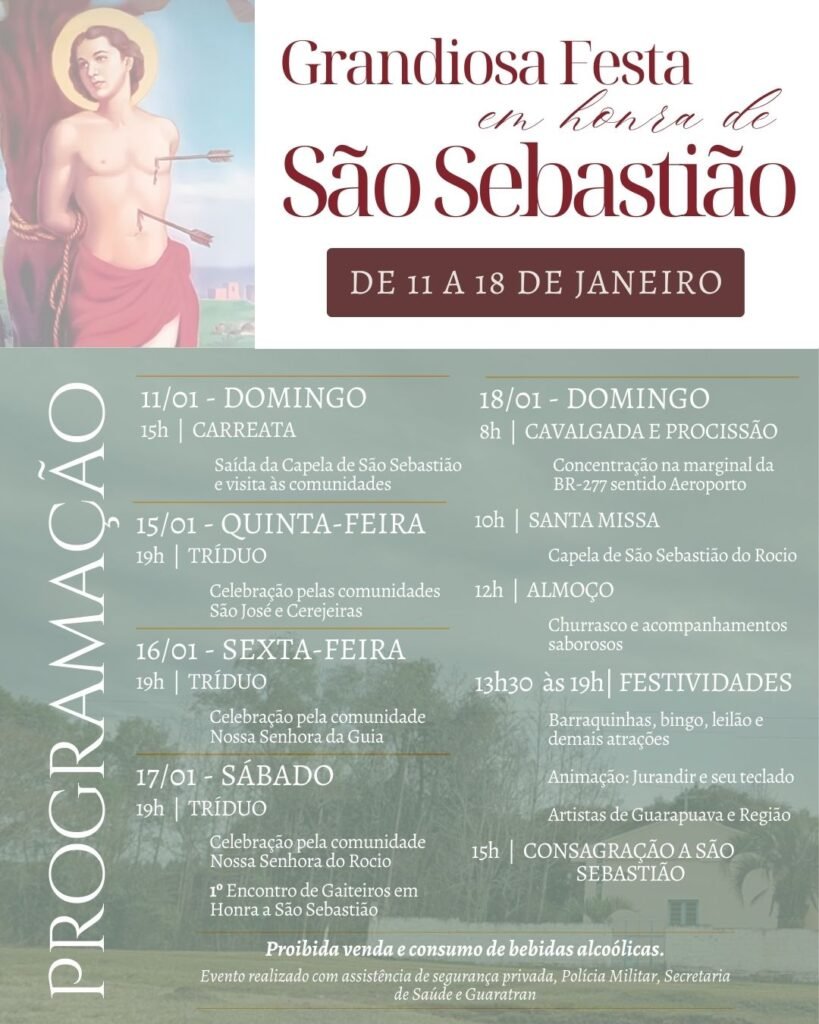 Grandiosa Festa
em honra de
São Sebastião

DE 11 A 18 DE JANEIRO

PROGRAMAÇÃO

11/01 - DOMINGO
15h | CARREATA
Saída da Capela de São Sebastião e visita às comunidades

15/01 - QUINTA-FEIRA
19h | TRÍDUO
Celebração pelas comunidades São José e Cerejeiras

16/01 - SEXTA-FEIRA
19h | TRÍDUO
Celebração pela comunidade Nossa Senhora da Guia

17/01 - SÁBADO
19h | TRÍDUO
Celebração pela comunidade Nossa Senhora do Rocio
1º Encontro de Gaiteiros em Honra a São Sebastião

18/01 - DOMINGO
8h | CAVALGADA E PROCISSÃO
Concentração na marginal da BR-277 sentido Aeroporto

10h | SANTA MISSA
Capela de São Sebastião do Rocio

12h | ALMOÇO
Churrasco e acompanhamentos saborosos

13h30 às 19h| FESTIVIDADES
Barraquinhas, bingo, leilão e demais atrações
Animação: Jurandir e seu teclado
Artistas de Guarapuava e Região

15h | CONSAGRAÇÃO A SÃO SEBASTIÃO

Proibida venda e consumo de bebidas alcoólicas.

Evento realizado com assistência de segurança privada, Polícia Militar, Secretaria de Saúde e Guaratran